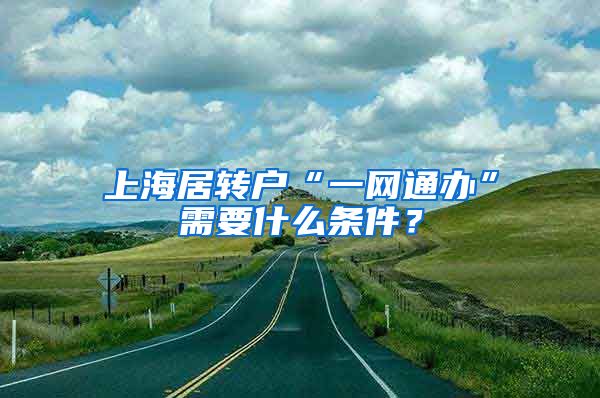 上海居转户“一网通办”需要什么条件？